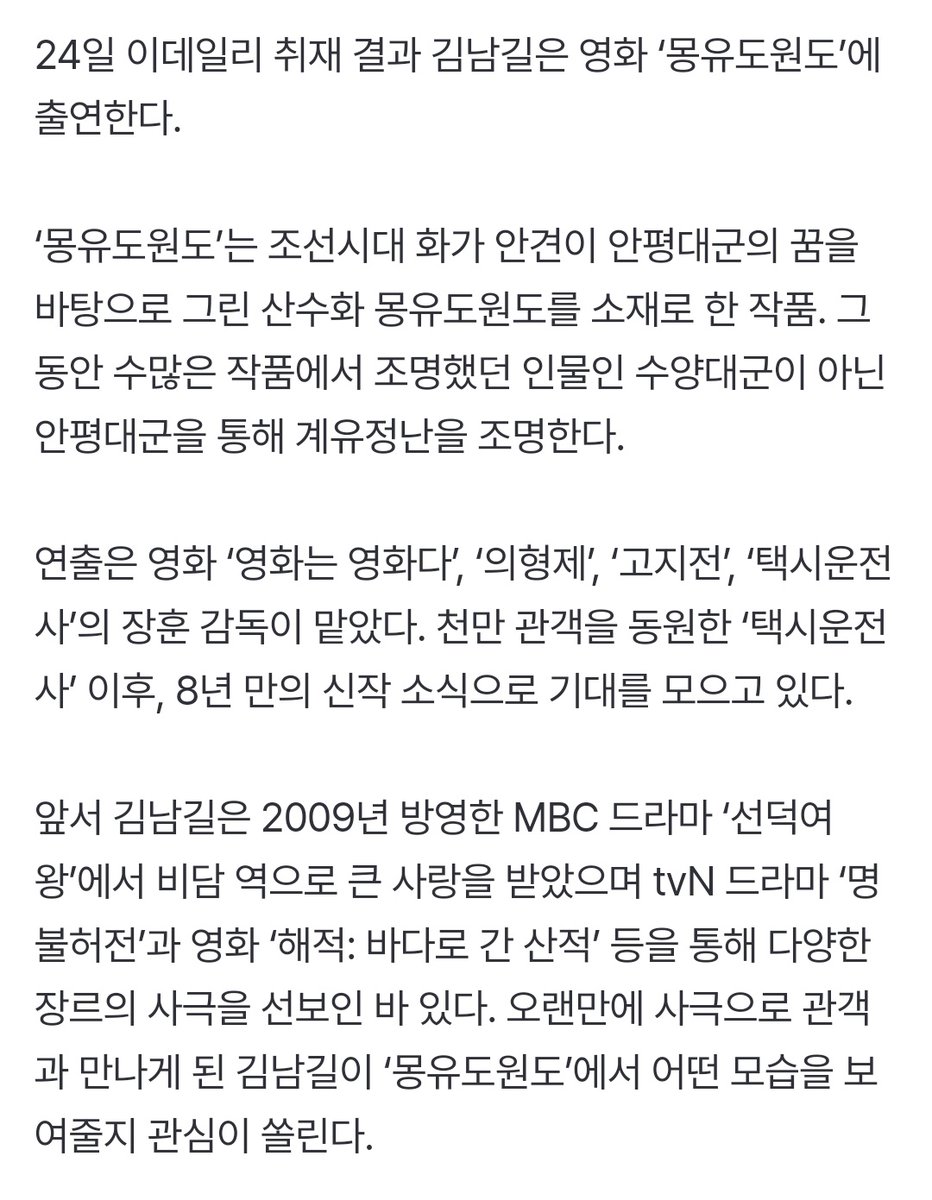 24일 이데일리 취재 결과 김남길은 영화 ‘몽유도원도’에 출연한다.

‘몽유도원도’는 조선시대 화가 안견이 안평대군의 꿈을 바탕으로 그린 산수화 몽유도원도를 소재로 한 작품. 그동안 수많은 작품에서 조명했던 인물인 수양대군이 아닌 안평대군을 통해 계유정난을 조명한다.

연출은 영화 ‘영화는 영화다’, ‘의형제’, ‘고지전’, ‘택시운전사’의 장훈 감독이 맡았다. 천만 관객을 동원한 ‘택시운전사’ 이후, 8년 만의 신작 소식으로 기대를 모으고 있다.

앞서 김남길은 2009년 방영한 MBC 드라마 ‘선덕여왕’에서 비담 역으로 큰 사랑을 받았으며 tvN 드라마 ‘명불허전’과 영화 ‘해적: 바다로 간 산적’ 등을 통해 다양한 장르의 사극을 선보인 바 있다. 오랜만에 사극으로 관객과 만나게 된 김남길이 ‘몽유도원도’에서 어떤 모습을 보여줄지 관심이 쏠린다.